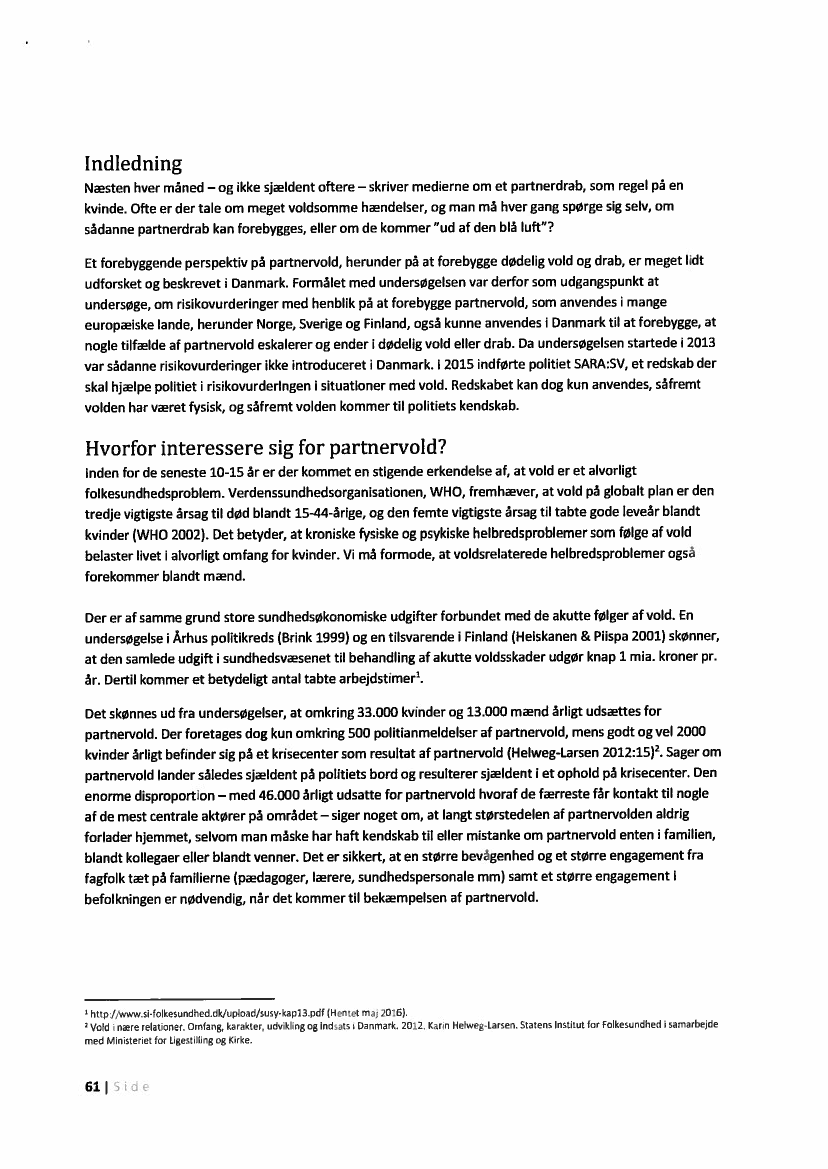 Indledning

Næsten hver måned – og ikke sjældent oftere – skriver medierne om et partnerdrab, som regel på en kvinde. Ofte er der tale om meget voldsomme hændelser, og man må hver gang spørge sig selv, om sådanne partnerdrab kan forebygges, eller om de kommer "ud af den blå luft"?

Et forebyggende perspektiv på partnervold, herunder på at forebygge dødelig vold og drab, er meget lidt udforsket og beskrevet i Danmark. Formålet med undersøgelsen var derfor som udgangspunkt at undersøge, om risikovurderinger med henblik på at forebygge partnervold, som anvendes i mange europæiske lande, herunder Norge, Sverige og Finland, også kunne anvendes i Danmark til at forebygge, at nogle tilfælde af partnervold eskalerer og ender i dødelig vold eller drab. Da undersøgelsen startede i 2013 var sådanne risikovurderinger ikke introduceret i Danmark. I 2015 indførte politiet SARA:SV, et redskab der skal hjælpe politiet i risikovurderingen i situationer med vold. Redskabet kan dog kun anvendes, såfremt volden har været fysisk, og såfremt volden kommer til politiets kendskab.

Hvorfor interessere sig for partnervold?

Inden for de seneste 10-15 år er der kommet en stigende erkendelse af, at vold er et alvorligt folkesundhedsproblem. Verdenssundhedsorganisationen, WHO, fremhæver, at vold på globalt plan er den tredje vigtigste årsag til død blandt 15-44-årige, og den femte vigtigste årsag til tabte gode leveår blandt kvinder (WHO 2002). Det betyder, at kroniske fysiske og psykiske helbredsproblemer som følge af vold belaster livet i alvorligt omfang for kvinder. Vi må formode, at voldsrelaterede helbredsproblemer også forekommer blandt mænd.

Der er af samme grund store sundhedsøkonomiske udgifter forbundet med de akutte følger af vold. En undersøgelse i Århus politikreds (Brink 1999) og en tilsvarende i Finland (Heiskanen & Piispa 2001) skønner, at den samlede udgift i sundhedsvæsenet til behandling af akutte voldsskader udgør knap 1 mia. kroner pr. år. Dertil kommer et betydeligt antal tabte arbejdstimer$^1$.

Det skønnes ud fra undersøgelser, at omkring 33.000 kvinder og 13.000 mænd årligt udsættes for partnervold. Der foretages dog kun omkring 500 politianmeldelser af partnervold, mens godt og vel 2000 kvinder årligt befinder sig på et krisecenter som resultat af partnervold (Helweg-Larsen 2012:15)$^2$. Sager om partnervold lander således sjældent på politiets bord og resulterer sjældent i et ophold på krisecenter. Den enorme disproportion – med 46.000 årligt udsatte for partnervold hvoraf de færreste får kontakt til nogle af de mest centrale aktører på området – siger noget om, at langt størstedelen af partnervolden aldrig forlader hjemmet, selvom man måske har haft kendskab til eller mistanke om partnervold enten i familien, blandt kollegaer eller blandt venner. Det er sikkert, at en større bevågenhed og et større engagement fra fagfolk tæt på familierne (pædagoger, lærere, sundhedspersonale mm) samt et større engagement i befolkningen er nødvendig, når det kommer til bekæmpelsen af partnervold.

$^1$ http://www.si-folkesundhed.dk/upload/susy-kap13.pdf (Hentet maj 2016).
$^2$ Vold i nære relationer. Omfang, karakter, udvikling og indsats i Danmark. 2012. Karin Helweg-Larsen. Statens Institut for Folkesundhed i samarbejde med Ministeriet for Ligestilling og Kirke.

61 | Side